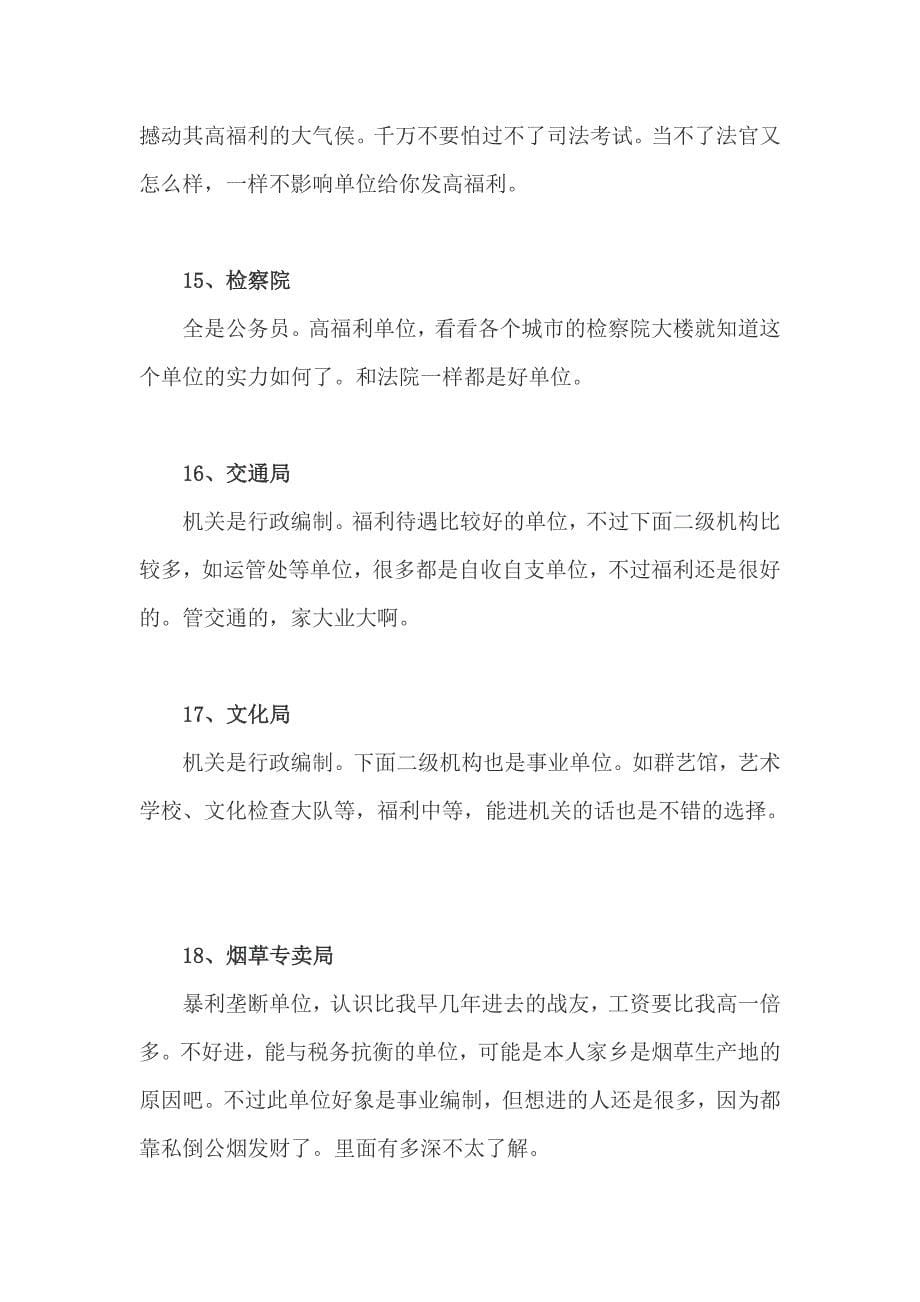 撼动其高福利的大气侯。千万不要怕过不了司法考试。当不了法官又怎么样，一样不影响单位给你发高福利。

15、检察院

全是公务员。高福利单位，看看各个城市的检察院大楼就知道这个单位的实力如何了。和法院一样都是好单位。

16、交通局

机关是行政编制。福利待遇比较好的单位，不过下面二级机构比较多，如运管处等单位，很多都是自收自支单位，不过福利还是很好的。管交通的，家大业大啊。

17、文化局

机关是行政编制。下面二级机构也是事业单位。如群艺馆，艺术学校、文化检查大队等，福利中等，能进机关的话也是不错的选择。

18、烟草专卖局

暴利垄断单位，认识比我早几年进去的战友，工资要比我高一倍多。不好进，能与税务抗衡的单位，可能是本人家乡是烟草生产地的原因吧。不过此单位好象是事业编制，但想进的人还是很多，因为都靠私倒公烟发财了。里面有多深不太了解。